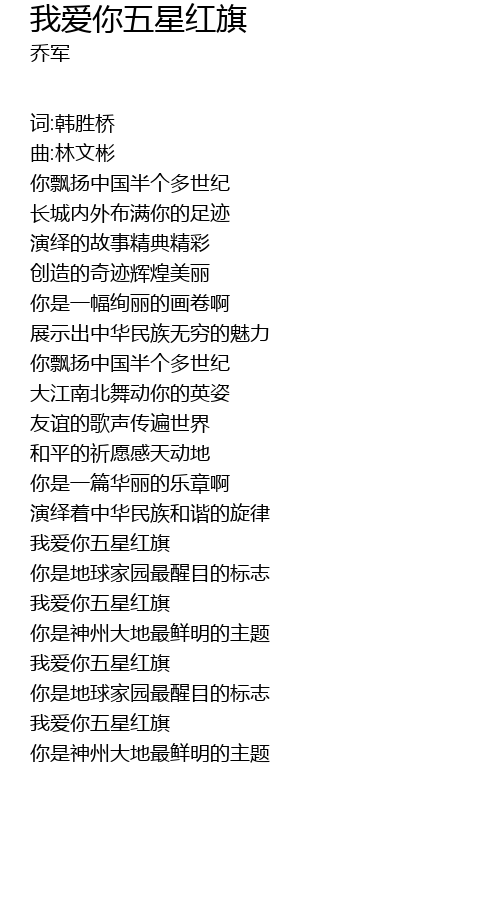 我爱你五星红旗
乔军

词:韩胜桥
曲:林文彬
你飘扬中国半个多世纪
长城内外布满你的足迹
演绎的故事精典精彩
创造的奇迹辉煌美丽
你是一幅绚丽的画卷啊
展示出中华民族无穷的魅力
你飘扬中国半个多世纪
大江南北舞动你的英姿
友谊的歌声传遍世界
和平的祈愿感天动地
你是一篇华丽的乐章啊
演绎着中华民族和谐的旋律
我爱你五星红旗
你是地球家园最醒目的标志
我爱你五星红旗
你是神州大地最鲜明的主题
我爱你五星红旗
你是地球家园最醒目的标志
我爱你五星红旗
你是神州大地最鲜明的主题